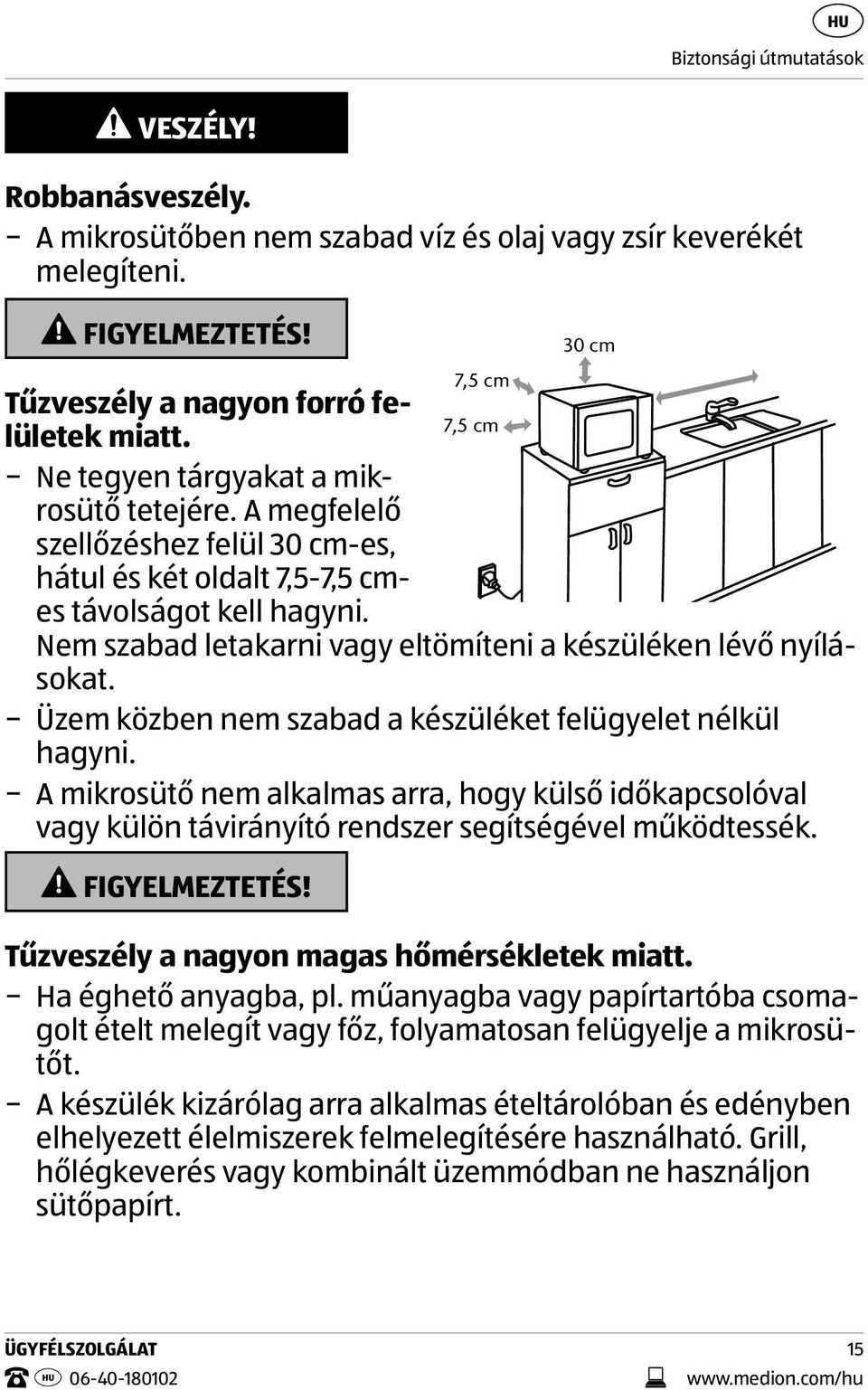 HU

Biztonsági útmutatások

VESZÉLY!

Robbanásveszély.

– A mikrosütőben nem szabad víz és olaj vagy zsír keverékét melegíteni.

FIGYELMEZTETÉS!

Tűzveszély a nagyon forró felületek miatt.

– Ne tegyen tárgyakat a mikrosütő tetejére. A megfelelő szellőzéshez felül 30 cm-es, hátul és két oldalt 7,5-7,5 cm-es távolságot kell hagyni. Nem szabad letakarni vagy eltömíteni a készüléken lévő nyílásokat.

30 cm

7,5 cm

7,5 cm

– Üzem közben nem szabad a készüléket felügyelet nélkül hagyni.

– A mikrosütő nem alkalmas arra, hogy külső időkapcsolóval vagy külön távirányító rendszer segítségével működtessék.

FIGYELMEZTETÉS!

Tűzveszély a nagyon magas hőmérsékletek miatt.

– Ha éghető anyagba, pl. műanyagba vagy papírtartóba csomagolt ételt melegít vagy főz, folyamatosan felügyelje a mikrosütőt.

– A készülék kizárólag arra alkalmas ételtárolóban és edényben elhelyezett élelmiszerek felmelegítésére használható. Grill, hőlégkeverés vagy kombinált üzemmódban ne használjon sütőpapírt.

ÜGYFÉLSZOLGÁLAT

15

HU 06-40-180102

www.medion.com/hu